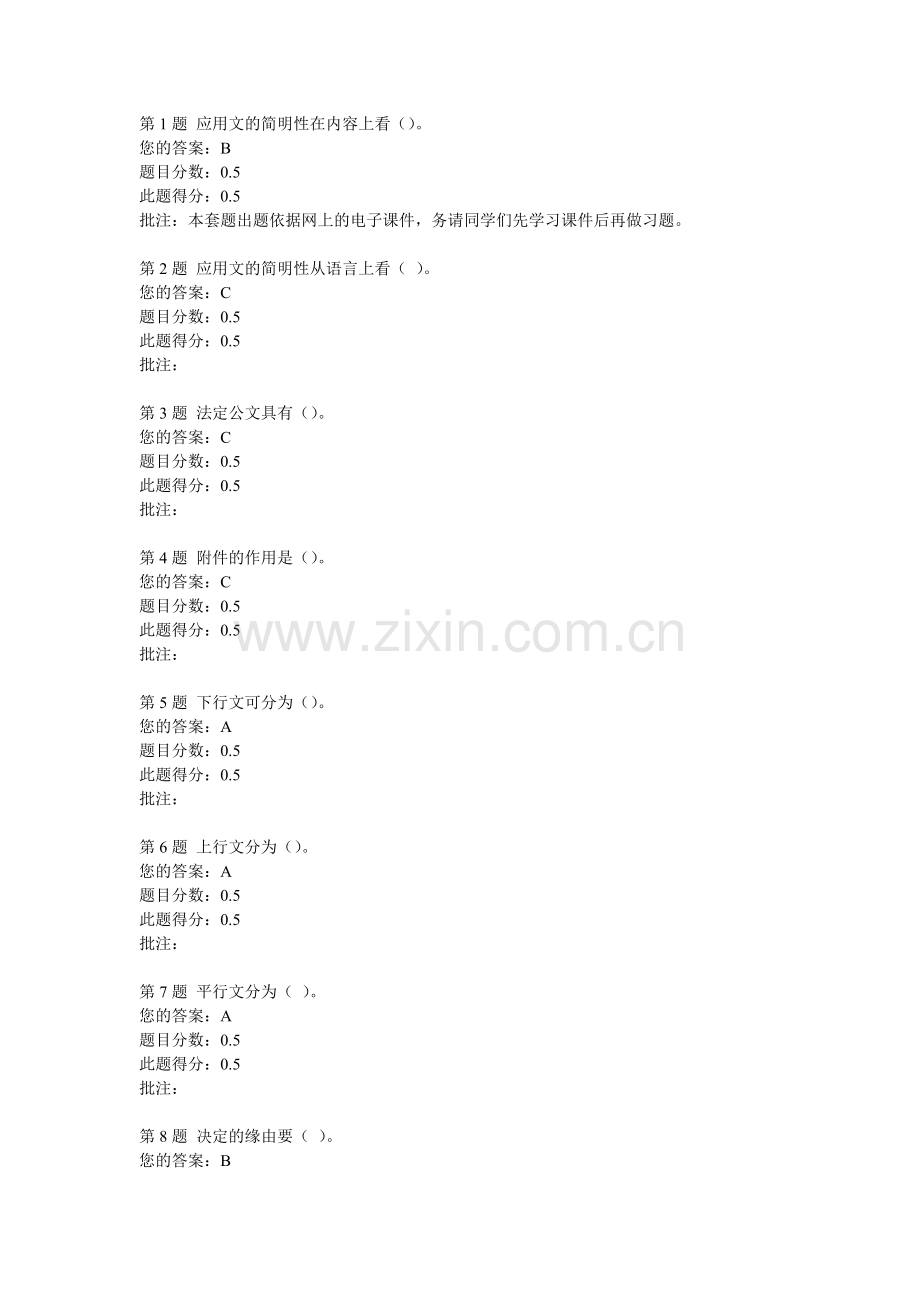 第 1 题 应用文的简明性在内容上看（）。
您的答案：B
题目分数：0.5
此题得分：0.5
批注：本套题出题依据网上的电子课件，务请同学们先学习课件后再做习题。

第 2 题 应用文的简明性从语言上看（ ）。
您的答案：C
题目分数：0.5
此题得分：0.5
批注：

第 3 题 法定公文具有（）。
您的答案：C
题目分数：0.5
此题得分：0.5
批注：

第 4 题 附件的作用是（）。
您的答案：C
题目分数：0.5
此题得分：0.5
批注：

www.zixin.com.cn

第 5 题 下行文可分为（）。
您的答案：A
题目分数：0.5
此题得分：0.5
批注：

第 6 题 上行文分为（）。
您的答案：A
题目分数：0.5
此题得分：0.5
批注：

第 7 题 平行文分为（ ）。
您的答案：A
题目分数：0.5
此题得分：0.5
批注：

第 8 题 决定的缘由要（ ）。
您的答案：B